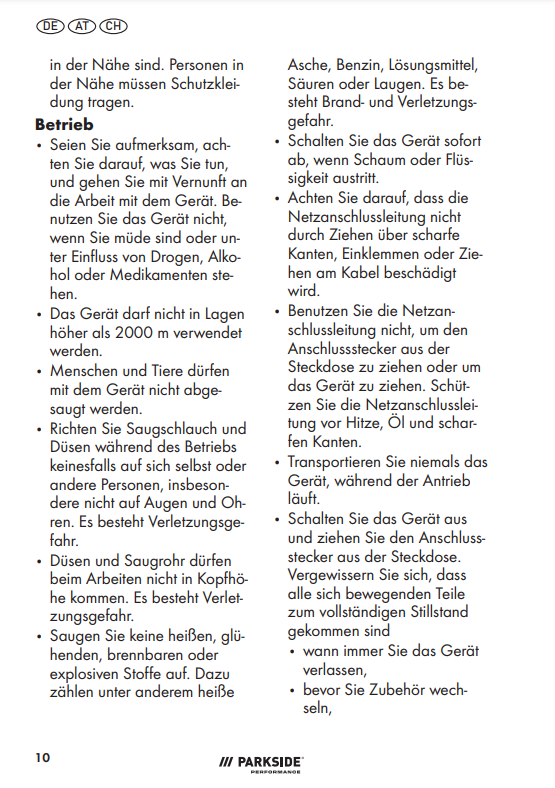 DE AT CH

in der Nähe sind. Personen in der Nähe müssen Schutzkleidung tragen.

**Betrieb**

• Seien Sie aufmerksam, achten Sie darauf, was Sie tun, und gehen Sie mit Vernunft an die Arbeit mit dem Gerät. Benutzen Sie das Gerät nicht, wenn Sie müde sind oder unter Einfluss von Drogen, Alkohol oder Medikamenten stehen.
• Das Gerät darf nicht in Lagen höher als 2000 m verwendet werden.
• Menschen und Tiere dürfen mit dem Gerät nicht abgesaugt werden.
• Richten Sie Saugschlauch und Düsen während des Betriebs keinesfalls auf sich selbst oder andere Personen, insbesondere nicht auf Augen und Ohren. Es besteht Verletzungsgefahr.
• Düsen und Saugrohr dürfen beim Arbeiten nicht in Kopfhöhe kommen. Es besteht Verletzungsgefahr.
• Saugen Sie keine heißen, glühenden, brennbaren oder explosiven Stoffe auf. Dazu zählen unter anderem heiße Asche, Benzin, Lösungsmittel, Säuren oder Laugen. Es besteht Brand- und Verletzungsgefahr.
• Schalten Sie das Gerät sofort ab, wenn Schaum oder Flüssigkeit austritt.
• Achten Sie darauf, dass die Netzanschlussleitung nicht durch Ziehen über scharfe Kanten, Einklemmen oder Ziehen am Kabel beschädigt wird.
• Benutzen Sie die Netzanschlussleitung nicht, um den Anschlussstecker aus der Steckdose zu ziehen oder um das Gerät zu ziehen. Schützen Sie die Netzanschlussleitung vor Hitze, Öl und scharfen Kanten.
• Transportieren Sie niemals das Gerät, während der Antrieb läuft.
• Schalten Sie das Gerät aus und ziehen Sie den Anschlussstecker aus der Steckdose. Vergewissern Sie sich, dass alle sich bewegenden Teile zum vollständigen Stillstand gekommen sind
 • wann immer Sie das Gerät verlassen,
 • bevor Sie Zubehör wechseln,

10

/// PARKSIDE PERFORMANCE